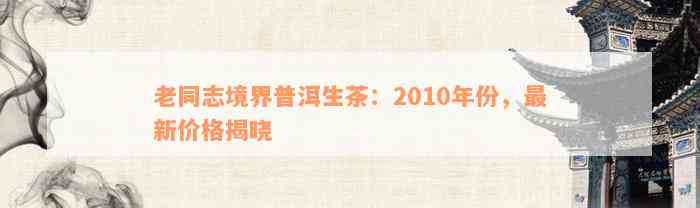 老同志境界普洱生茶：2010年份，最新价格揭晓